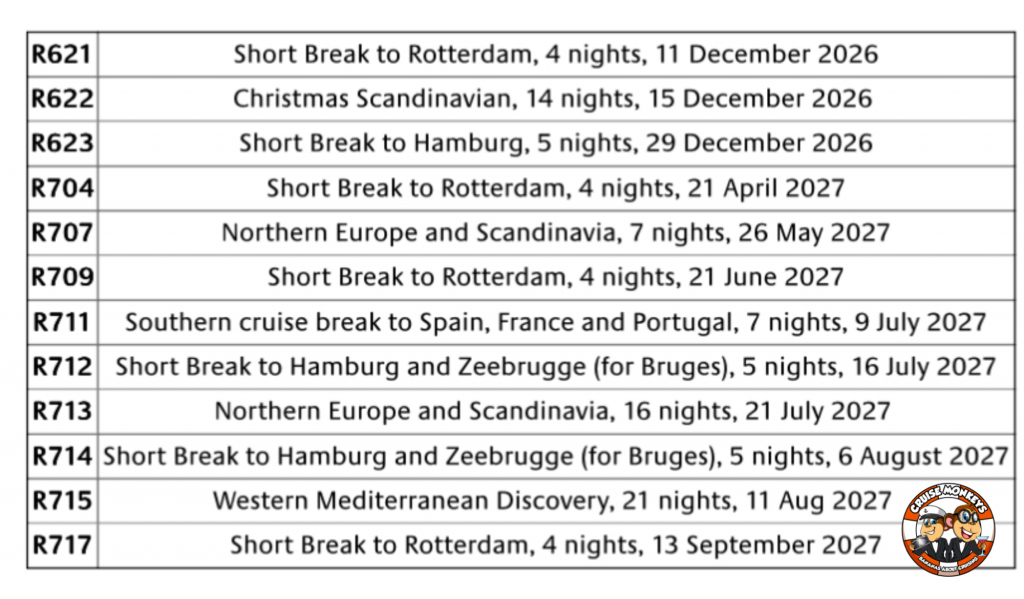 | R621 | Short Break to Rotterdam, 4 nights, 11 December 2026 |
|---|---|
| R622 | Christmas Scandinavian, 14 nights, 15 December 2026 |
| R623 | Short Break to Hamburg, 5 nights, 29 December 2026 |
| R704 | Short Break to Rotterdam, 4 nights, 21 April 2027 |
| R707 | Northern Europe and Scandinavia, 7 nights, 26 May 2027 |
| R709 | Short Break to Rotterdam, 4 nights, 21 June 2027 |
| R711 | Southern cruise break to Spain, France and Portugal, 7 nights, 9 July 2027 |
| R712 | Short Break to Hamburg and Zeebrugge (for Bruges), 5 nights, 16 July 2027 |
| R713 | Northern Europe and Scandinavia, 16 nights, 21 July 2027 |
| R714 | Short Break to Hamburg and Zeebrugge (for Bruges), 5 nights, 6 August 2027 |
| R715 | Western Mediterranean Discovery, 21 nights, 11 Aug 2027 |
| R717 | Short Break to Rotterdam, 4 nights, 13 September 2027 |

CRUISE MONKEYS